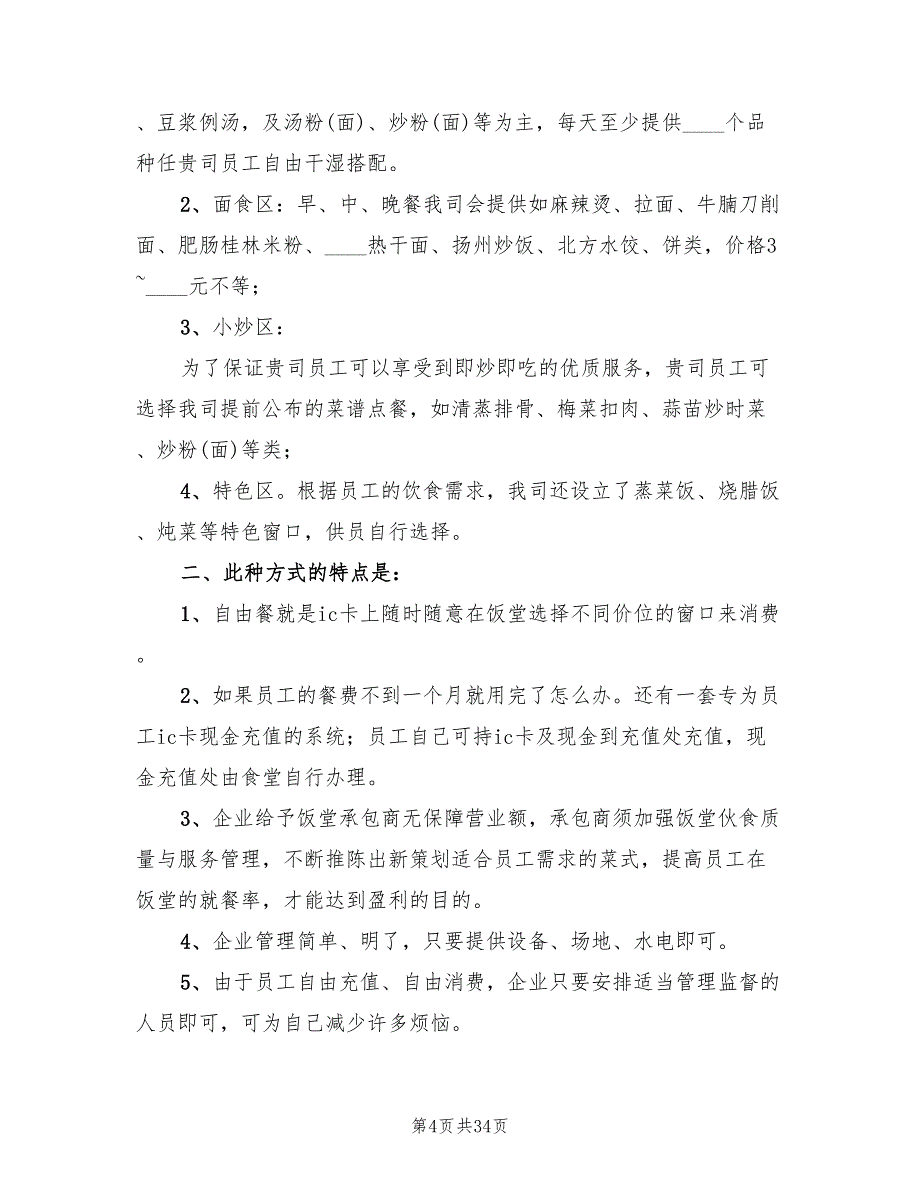 、豆浆例汤，及汤粉(面)、炒粉(面)等为主，每天至少提供____个品种任贵司员工自由干湿搭配。

2、面食区：早、中、晚餐我司会提供如麻辣烫、拉面、牛腩刀削面、肥肠桂林米粉、____热干面、扬州炒饭、北方水饺、饼类，价格3~____元不等；

3、小炒区：

为了保证贵司员工可以享受到即炒即吃的优质服务，贵司员工可选择我司提前公布的菜谱点餐，如清蒸排骨、梅菜扣肉、蒜苗炒时菜、炒粉(面)等类；

4、特色区。根据员工的饮食需求，我司还设立了蒸菜饭、烧腊饭、炖菜等特色窗口，供员自行选择。

二、此种方式的特点是：

1、自由餐就是ic卡上随时随意在饭堂选择不同价位的窗口来消费。

2、如果员工的餐费不到一个月就用完了怎么办。还有一套专为员工ic卡现金充值的系统；员工自己可持ic卡及现金到充值处充值，现金充值处由食堂自行办理。

3、企业给予饭堂承包商无保障营业额，承包商须加强饭堂伙食质量与服务管理，不断推陈出新策划适合员工需求的菜式，提高员工在饭堂的就餐率，才能达到盈利的目的。

4、企业管理简单、明了，只要提供设备、场地、水电即可。

5、由于员工自由充值、自由消费，企业只要安排适当管理监督的人员即可，可为自己减少许多烦恼。

第4页 共34页